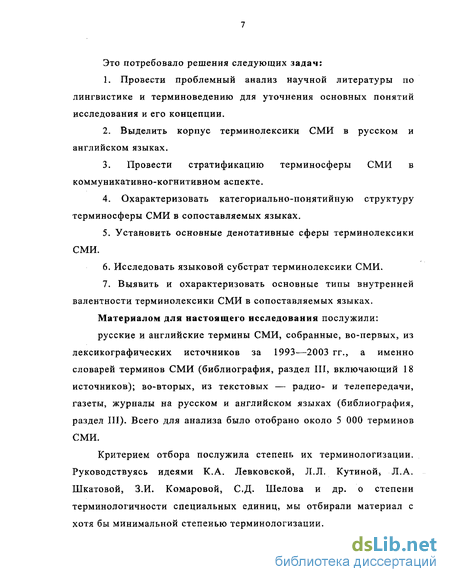 7

Это потребовало решения следующих задач:

1. Провести проблемный анализ научной литературы по лингвистике и терминоведению для уточнения основных понятий исследования и его концепции.

2. Выделить корпус терминолексики СМИ в русском и английском языках.

3. Провести стратификацию терминосферы СМИ в коммуникативно-когнитивном аспекте.

4. Охарактеризовать категориально-понятийную структуру терминосферы СМИ в сопоставляемых языках.

5. Установить основные денотативные сферы терминолексики СМИ.

6. Исследовать языковой субстрат терминолексики СМИ.

7. Выявить и охарактеризовать основные типы внутренней валентности терминолексики СМИ в сопоставляемых языках.

Материалом для настоящего исследования послужили:

русские и английские термины СМИ, собранные, во-первых, из лексикографических источников за 1993—2003 гг., а именно словарей терминов СМИ (библиография, раздел III, включающий 18 источников); во-вторых, из текстовых — радио- и телепередачи, газеты, журналы на русском и английском языках (библиография, раздел III). Всего для анализа было отобрано около 5 000 терминов СМИ.

Критерием отбора послужила степень их терминологизации. Руководствуясь идеями К.А. Левковской, Л.Л. Кутиной, Л.А. Шкатовой, З.И. Комаровой, С.Д. Шелова и др. о степени терминологичности специальных единиц, мы отбирали материал с хотя бы минимальной степенью терминологизации.

dsLib.net
библиотека диссертаций